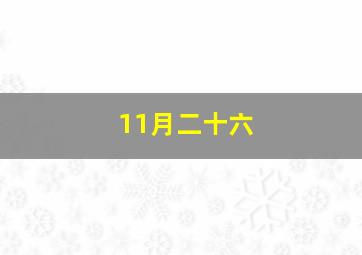 11月二十六